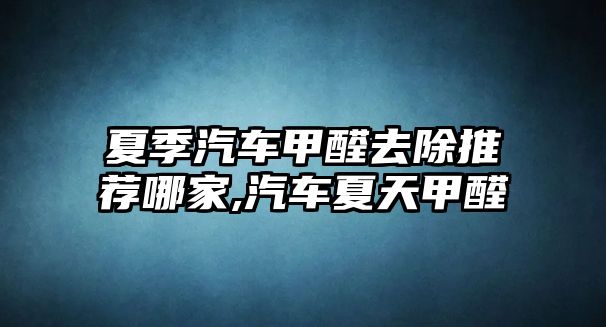 夏季汽车甲醛去除推荐哪家,汽车夏天甲醛